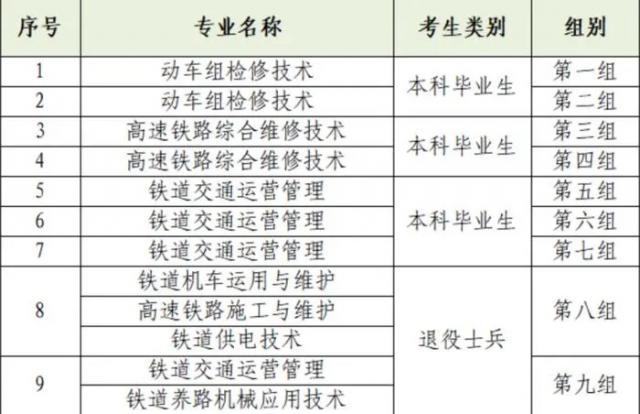 | 序号 | 专业名称 | 考生类别 | 组别 |
|---|---|---|---|
| 1 | 动车组检修技术 | 本科毕业生 | 第一组 |
| 2 | 动车组检修技术 |  | 第二组 |
| 3 | 高速铁路综合维修技术 | 本科毕业生 | 第三组 |
| 4 | 高速铁路综合维修技术 |  | 第四组 |
| 5 | 铁道交通运营管理 | 本科毕业生 | 第五组 |
| 6 | 铁道交通运营管理 |  | 第六组 |
| 7 | 铁道交通运营管理 |  | 第七组 |
| 8 | 铁道机车运用与维护 | 退役士兵 | 第八组 |
|  | 高速铁路施工与维护 |  |  |
|  | 铁道供电技术 |  |  |
| 9 | 铁道交通运营管理 |  | 第九组 |
|  | 铁道养路机械应用技术 |  |  |